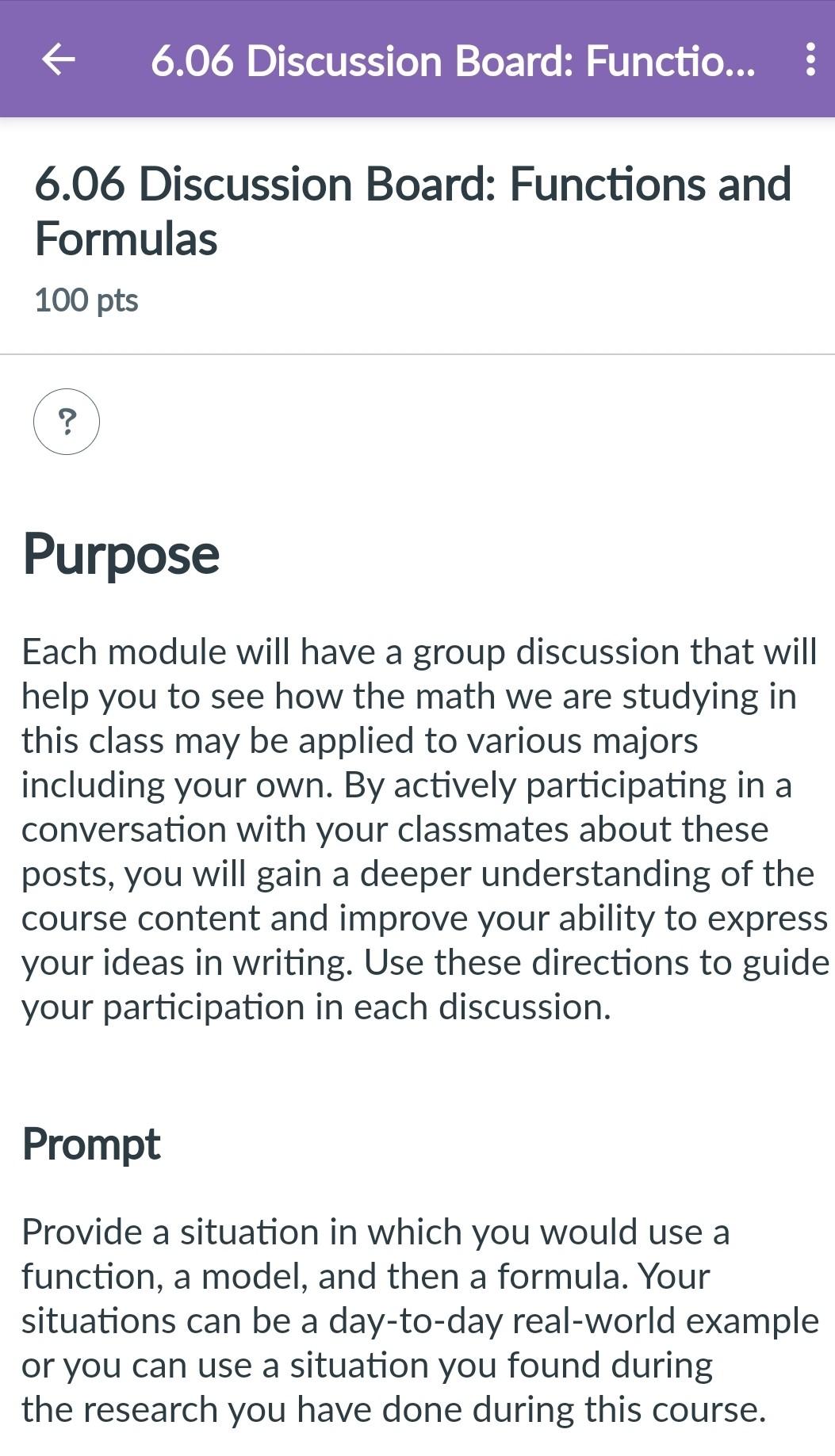 6.06 Discussion Board: Functio...

6.06 Discussion Board: Functions and Formulas

100 pts

?

Purpose

Each module will have a group discussion that will help you to see how the math we are studying in this class may be applied to various majors including your own. By actively participating in a conversation with your classmates about these posts, you will gain a deeper understanding of the course content and improve your ability to express your ideas in writing. Use these directions to guide your participation in each discussion.

Prompt

Provide a situation in which you would use a function, a model, and then a formula. Your situations can be a day-to-day real-world example or you can use a situation you found during the research you have done during this course.